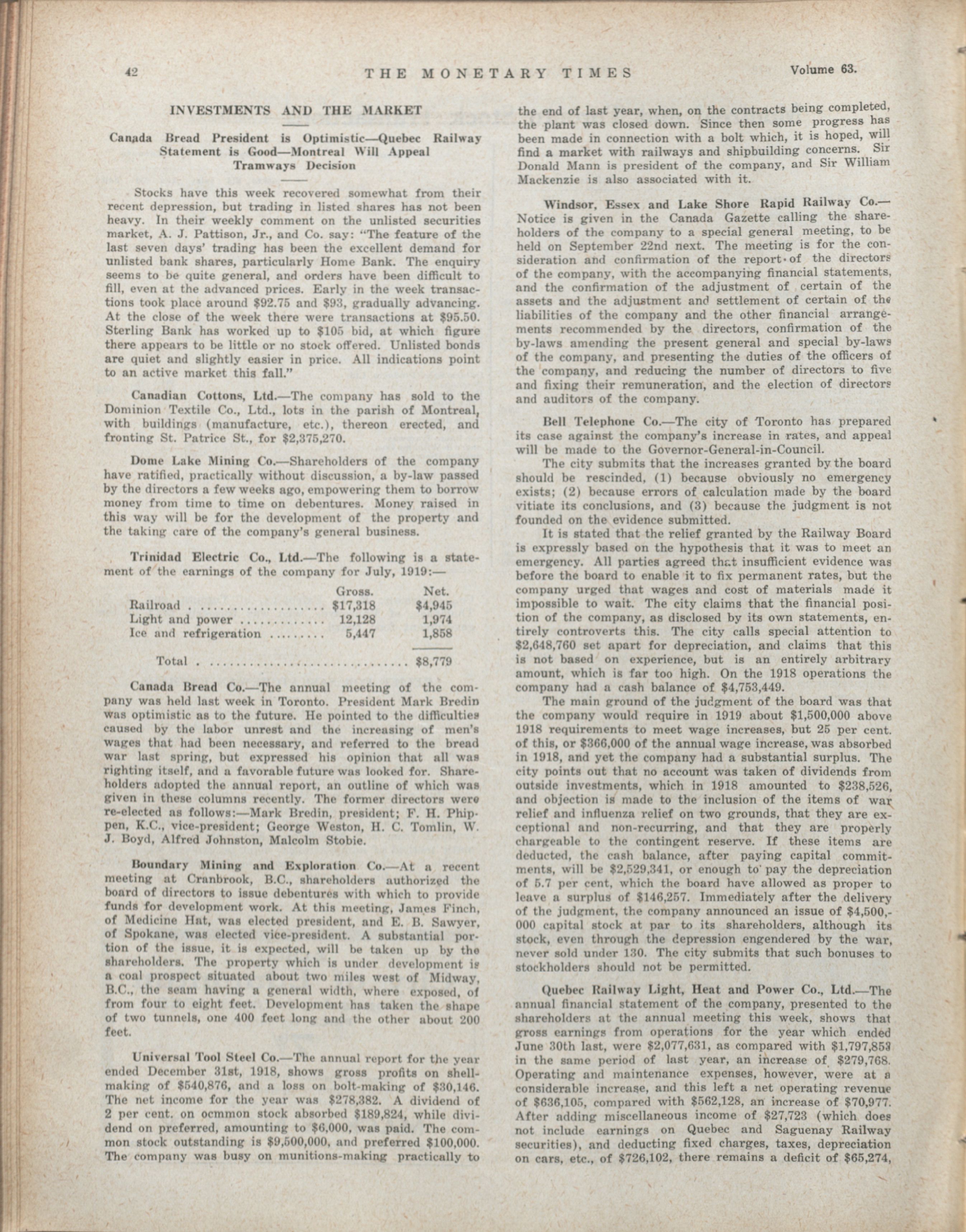 42 THE MONETARY TIMES Volume 63.

INVESTMENTS AND THE MARKET

Canada Bread President is Optimistic—Quebec Railway Statement is Good—Montreal Will Appeal Tramways Decision

Stocks have this week recovered somewhat from their recent depression, but trading in listed shares has not been heavy. In their weekly comment on the unlisted securities market, A. J. Pattison, Jr., and Co. say: "The feature of the last seven days' trading has been the excellent demand for unlisted bank shares, particularly Home Bank. The enquiry seems to be quite general, and orders have been difficult to fill, even at the advanced prices. Early in the week transactions took place around \$92.75 and \$93, gradually advancing. At the close of the week there were transactions at \$95.50. Sterling Bank has worked up to \$105 bid, at which figure there appears to be little or no stock offered. Unlisted bonds are quiet and slightly easier in price. All indications point to an active market this fall."

Canadian Cottons, Ltd.—The company has sold to the Dominion Textile Co., Ltd., lots in the parish of Montreal, with buildings (manufacture, etc.), thereon erected, and fronting St. Patrice St., for \$2,375,270.

Dome Lake Mining Co.—Shareholders of the company have ratified, practically without discussion, a by-law passed by the directors a few weeks ago, empowering them to borrow money from time to time on debentures. Money raised in this way will be for the development of the property and the taking care of the company's general business.

Trinidad Electric Co., Ltd.—The following is a statement of the earnings of the company for July, 1919:—

| | Gross. | Net. |
|---|---|---|
| Railroad | \$17,318 | \$4,945 |
| Light and power | 12,128 | 1,974 |
| Ice and refrigeration | 5,447 | 1,858 |
| Total | | \$8,779 |

Canada Bread Co.—The annual meeting of the company was held last week in Toronto. President Mark Bredin was optimistic as to the future. He pointed to the difficulties caused by the labor unrest and the increasing of men's wages that had been necessary, and referred to the bread war last spring, but expressed his opinion that all was righting itself, and a favorable future was looked for. Shareholders adopted the annual report, an outline of which was given in these columns recently. The former directors were re-elected as follows:—Mark Bredin, president; F. H. Phippen, K.C., vice-president; George Weston, H. C. Tomlin, W. J. Boyd, Alfred Johnston, Malcolm Stobie.

Boundary Mining and Exploration Co.—At a recent meeting at Cranbrook, B.C., shareholders authorized the board of directors to issue debentures with which to provide funds for development work. At this meeting, James Finch, of Medicine Hat, was elected president, and E. B. Sawyer, of Spokane, was elected vice-president. A substantial portion of the issue, it is expected, will be taken up by the shareholders. The property which is under development is a coal prospect situated about two miles west of Midway, B.C., the seam having a general width, where exposed, of from four to eight feet. Development has taken the shape of two tunnels, one 400 feet long and the other about 200 feet.

Universal Tool Steel Co.—The annual report for the year ended December 31st, 1918, shows gross profits on shell-making of \$540,876, and a loss on bolt-making of \$30,146. The net income for the year was \$278,382. A dividend of 2 per cent. on ocmmon stock absorbed \$189,824, while dividend on preferred, amounting to \$6,000, was paid. The common stock outstanding is \$9,500,000, and preferred \$100,000. The company was busy on munitions-making practically to the end of last year, when, on the contracts being completed, the plant was closed down. Since then some progress has been made in connection with a bolt which, it is hoped, will find a market with railways and shipbuilding concerns. Sir Donald Mann is president of the company, and Sir William Mackenzie is also associated with it.

Windsor, Essex and Lake Shore Rapid Railway Co.—Notice is given in the Canada Gazette calling the shareholders of the company to a special general meeting, to be held on September 22nd next. The meeting is for the consideration and confirmation of the report of the directors of the company, with the accompanying financial statements, and the confirmation of the adjustment of certain of the assets and the adjustment and settlement of certain of the liabilities of the company and the other financial arrangements recommended by the directors, confirmation of the by-laws amending the present general and special by-laws of the company, and presenting the duties of the officers of the company, and reducing the number of directors to five and fixing their remuneration, and the election of directors and auditors of the company.

Bell Telephone Co.—The city of Toronto has prepared its case against the company's increase in rates, and appeal will be made to the Governor-General-in-Council.

The city submits that the increases granted by the board should be rescinded, (1) because obviously no emergency exists; (2) because errors of calculation made by the board vitiate its conclusions, and (3) because the judgment is not founded on the evidence submitted.

It is stated that the relief granted by the Railway Board is expressly based on the hypothesis that it was to meet an emergency. All parties agreed that insufficient evidence was before the board to enable it to fix permanent rates, but the company urged that wages and cost of materials made it impossible to wait. The city claims that the financial position of the company, as disclosed by its own statements, entirely controverts this. The city calls special attention to \$2,648,760 set apart for depreciation, and claims that this is not based on experience, but is an entirely arbitrary amount, which is far too high. On the 1918 operations the company had a cash balance of \$4,753,449.

The main ground of the judgment of the board was that the company would require in 1919 about \$1,500,000 above 1918 requirements to meet wage increases, but 25 per cent. of this, or \$366,000 of the annual wage increase, was absorbed in 1918, and yet the company had a substantial surplus. The city points out that no account was taken of dividends from outside investments, which in 1918 amounted to \$238,526, and objection is made to the inclusion of the items of war relief and influenza relief on two grounds, that they are exceptional and non-recurring, and that they are properly chargeable to the contingent reserve. If these items are deducted, the cash balance, after paying capital commitments, will be \$2,529,341, or enough to pay the depreciation of 5.7 per cent, which the board have allowed as proper to leave a surplus of \$146,257. Immediately after the delivery of the judgment, the company announced an issue of \$4,500,000 capital stock at par to its shareholders, although its stock, even through the depression engendered by the war, never sold under 130. The city submits that such bonuses to stockholders should not be permitted.

Quebec Railway Light, Heat and Power Co., Ltd.—The annual financial statement of the company, presented to the shareholders at the annual meeting this week, shows that gross earnings from operations for the year which ended June 30th last, were \$2,077,631, as compared with \$1,797,853 in the same period of last year, an increase of \$279,768. Operating and maintenance expenses, however, were at a considerable increase, and this left a net operating revenue of \$636,105, compared with \$562,128, an increase of \$70,977. After adding miscellaneous income of \$27,723 (which does not include earnings on Quebec and Saguenay Railway securities), and deducting fixed charges, taxes, depreciation on cars, etc., of \$726,102, there remains a deficit of \$65,274,